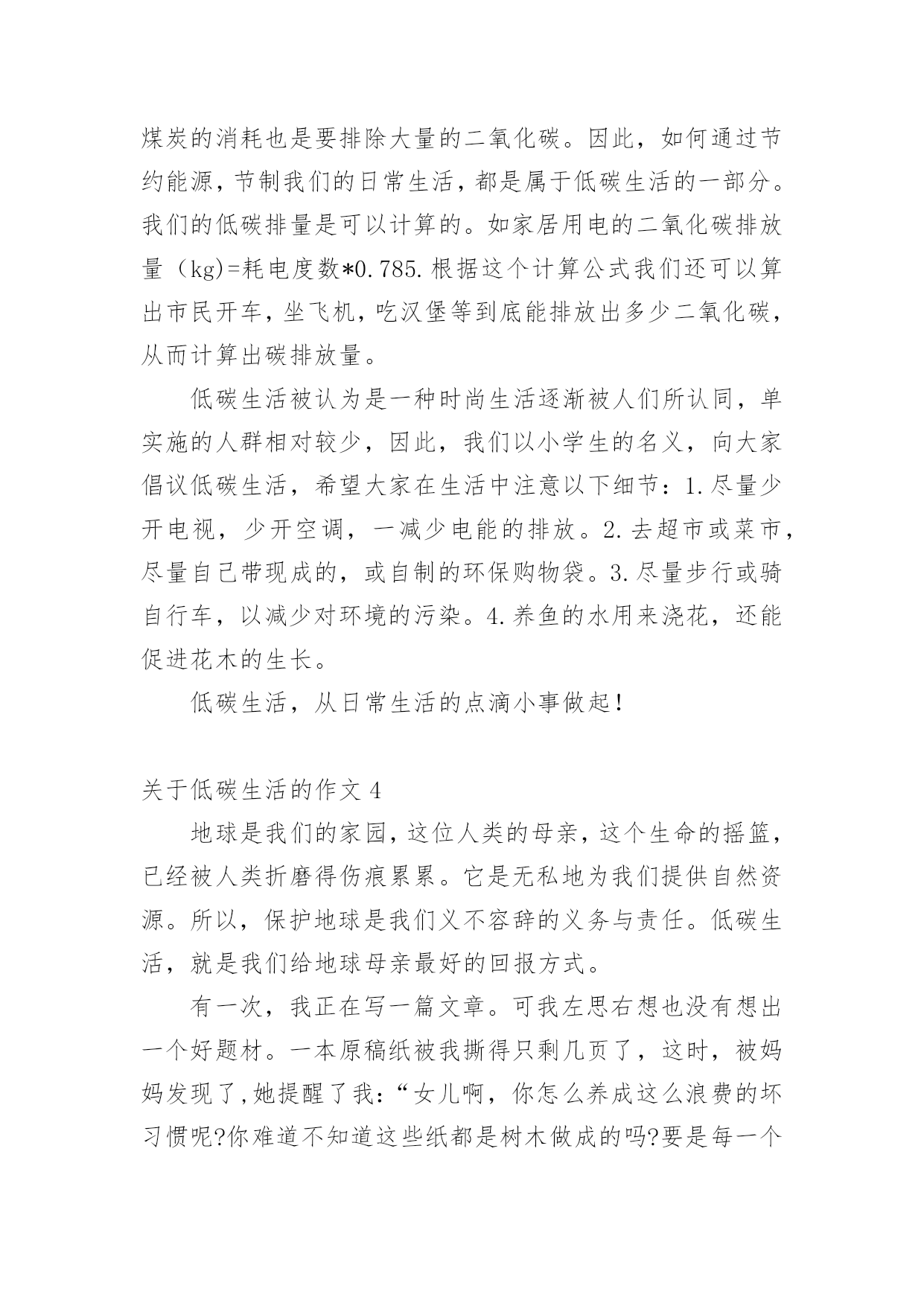 煤炭的消耗也是要排除大量的二氧化碳。因此，如何通过节约能源，节制我们的日常生活，都是属于低碳生活的一部分。我们的低碳排量是可以计算的。如家居用电的二氧化碳排放量（kg)=耗电度数*0.785.根据这个计算公式我们还可以算出市民开车，坐飞机，吃汉堡等到底能排放出多少二氧化碳，从而计算出碳排放量。

低碳生活被认为是一种时尚生活逐渐被人们所认同，单实施的人群相对较少，因此，我们以小学生的名义，向大家倡议低碳生活，希望大家在生活中注意以下细节：1.尽量少开电视，少开空调，一减少电能的排放。2.去超市或菜市，尽量自己带现成的，或自制的环保购物袋。3.尽量步行或骑自行车，以减少对环境的污染。4.养鱼的水用来浇花，还能促进花木的生长。

低碳生活，从日常生活的点滴小事做起！

关于低碳生活的作文 4

地球是我们的家园，这位人类的母亲，这个生命的摇篮，已经被人类折磨得伤痕累累。它是无私地为我们提供自然资源。所以，保护地球是我们义不容辞的义务与责任。低碳生活，就是我们给地球母亲最好的回报方式。

有一次，我正在写一篇文章。可我左思右想也没有想出一个好题材。一本原稿纸被我撕得只剩几页了，这时，被妈妈发现了，她提醒了我：“女儿啊，你怎么养成这么浪费的坏习惯呢?你难道不知道这些纸都是树木做成的吗?要是每一个